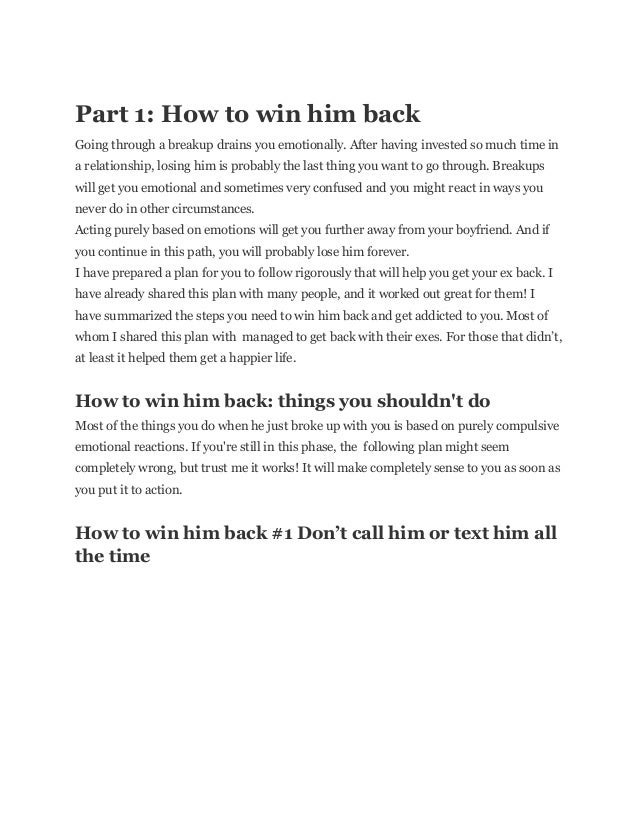 Part 1: How to win him back

Going through a breakup drains you emotionally. After having invested so much time in a relationship, losing him is probably the last thing you want to go through. Breakups will get you emotional and sometimes very confused and you might react in ways you never do in other circumstances.
Acting purely based on emotions will get you further away from your boyfriend. And if you continue in this path, you will probably lose him forever.
I have prepared a plan for you to follow rigorously that will help you get your ex back. I have already shared this plan with many people, and it worked out great for them! I have summarized the steps you need to win him back and get addicted to you. Most of whom I shared this plan with managed to get back with their exes. For those that didn't, at least it helped them get a happier life.

How to win him back: things you shouldn't do

Most of the things you do when he just broke up with you is based on purely compulsive emotional reactions. If you're still in this phase, the following plan might seem completely wrong, but trust me it works! It will make completely sense to you as soon as you put it to action.

How to win him back #1 Don't call him or text him all the time